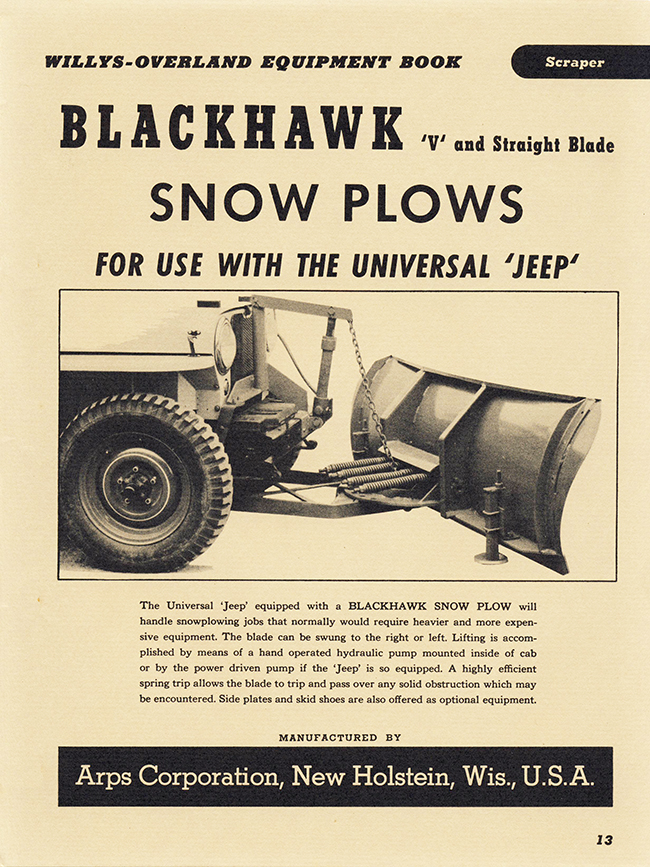 WILLYS-OVERLAND EQUIPMENT BOOK

Scraper

BLACKHAWK 'V' and Straight Blade

SNOW PLOWS

FOR USE WITH THE UNIVERSAL 'JEEP'

The Universal 'Jeep' equipped with a BLACKHAWK SNOW PLOW will handle snowplowing jobs that normally would require heavier and more expensive equipment. The blade can be swung to the right or left. Lifting is accomplished by means of a hand operated hydraulic pump mounted inside of cab or by the power driven pump if the 'Jeep' is so equipped. A highly efficient spring trip allows the blade to trip and pass over any solid obstruction which may be encountered. Side plates and skid shoes are also offered as optional equipment.

MANUFACTURED BY

Arps Corporation, New Holstein, Wis., U.S.A.

13